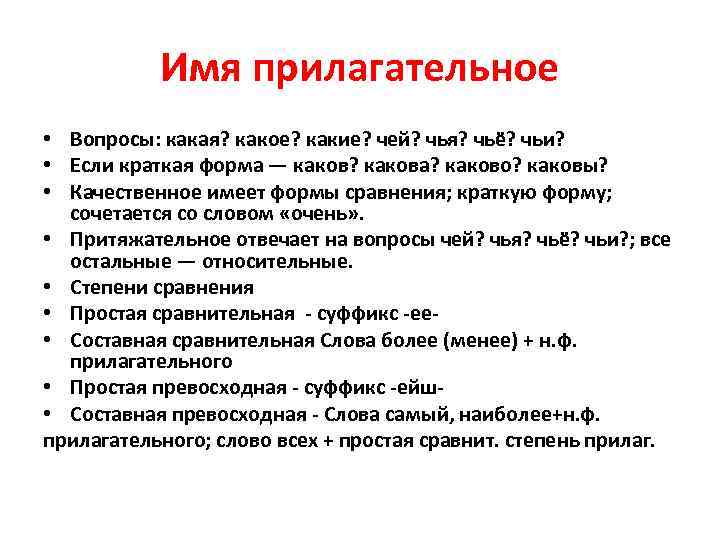 Имя прилагательное

• Вопросы: какая? какое? какие? чей? чья? чьё? чьи?
• Если краткая форма — каков? какова? каково? каковы?
• Качественное имеет формы сравнения; краткую форму; сочетается со словом «очень».
• Притяжательное отвечает на вопросы чей? чья? чьё? чьи?; все остальные — относительные.
• Степени сравнения
• Простая сравнительная - суффикс -ее-
• Составная сравнительная Слова более (менее) + н.ф. прилагательного
• Простая превосходная - суффикс -ейш-
• Составная превосходная - Слова самый, наиболее+н.ф. прилагательного; слово всех + простая сравнит. степень прилаг.